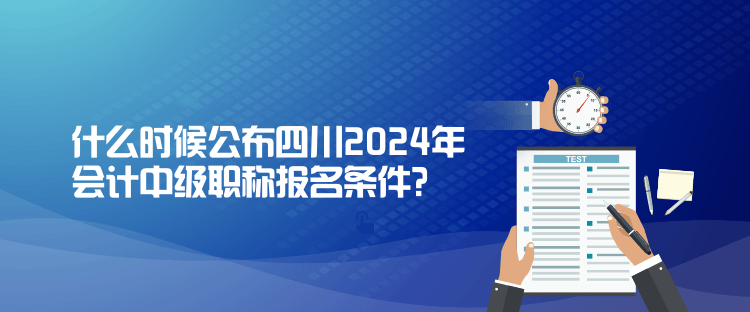 什么时候公布四川2024年会计中级职称报名条件?

TEST